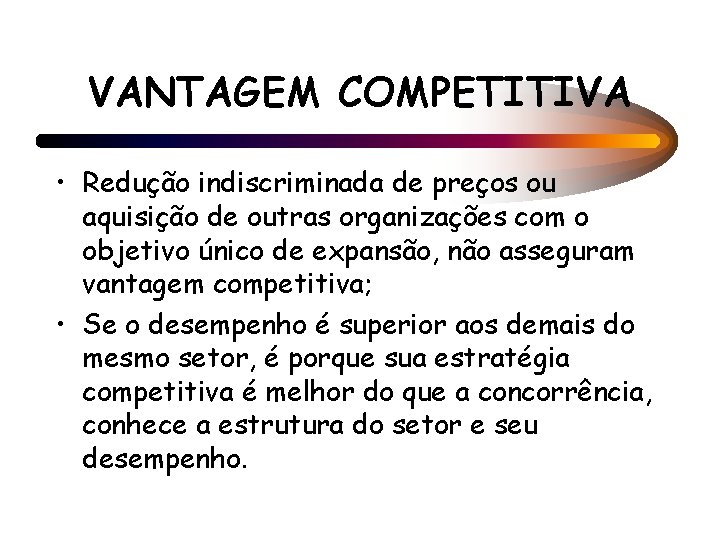 VANTAGEM COMPETITIVA

• Redução indiscriminada de preços ou aquisição de outras organizações com o objetivo único de expansão, não asseguram vantagem competitiva;

• Se o desempenho é superior aos demais do mesmo setor, é porque sua estratégia competitiva é melhor do que a concorrência, conhece a estrutura do setor e seu desempenho.